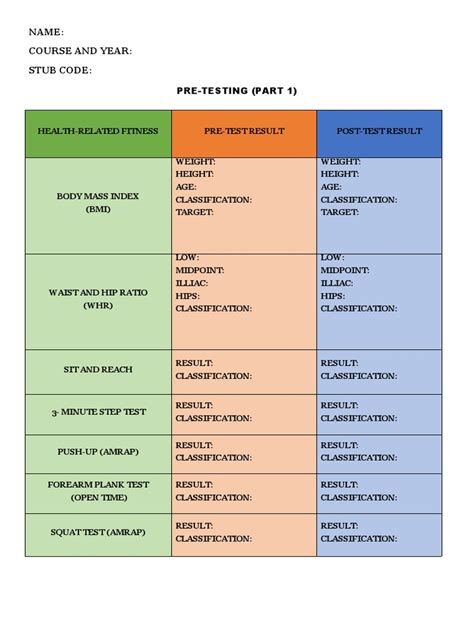 NAME:
COURSE AND YEAR:
STUB CODE:

PRE-TESTING (PART 1)

| HEALTH-RELATED FTINESS | PRE-TEST RESULT | POST-TEST RESULT |
|---|---|---|
| BODY MASS INDEX (BMI) | WEIGHT: HEIGHT: AGE: CLASSIFICATION: TARGET: | WEIGHT: HEIGHT: AGE: CLASSIFICATION: TARGET: |
| WAIST AND HIP RATIO (WHR) | LOW: MIDPOINT: ILLIAC: HIPS: CLASSIFICATION: | LOW: MIDPOINT: ILLIAC: HIPS: CLASSIFICATION: |
| SIT AND REACH | RESULT: CLASSIFICATION: | RESULT: CLASSIFICATION: |
| 3- MINUTE STEP TEST | RESULT: CLASSIFICATION: | RESULT: CLASSIFICATION: |
| PUSH-UP (AMRAP) | RESULT: CLASSIFICATION: | RESULT: CLASSIFICATION: |
| FOREARM PLANK TEST (OPEN TIME) | RESULT: CLASSIFICATION: | RESULT: CLASSIFICATION: |
| SQUAT TEST (AMRAP) | RESULT: CLASSIFICATION: | RESULT: CLASSIFICATION: |